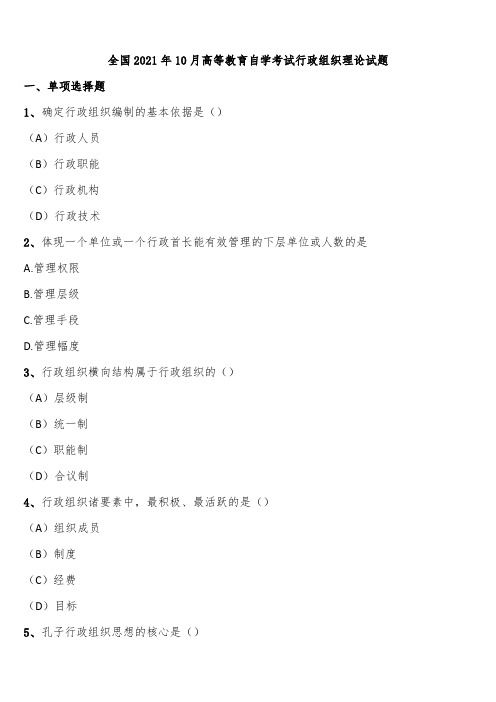 全国2021年10月高等教育自学考试行政组织理论试题

一、单项选择题

1、确定行政组织编制的基本依据是（）

（A）行政人员

（B）行政职能

（C）行政机构

（D）行政技术

2、体现一个单位或一个行政首长能有效管理的下层单位或人数的是

A.管理权限

B.管理层级

C.管理手段

D.管理幅度

3、行政组织横向结构属于行政组织的（）

（A）层级制

（B）统一制

（C）职能制

（D）合议制

4、行政组织诸要素中，最积极、最活跃的是（）

（A）组织成员

（B）制度

（C）经费

（D）目标

5、孔子行政组织思想的核心是（）